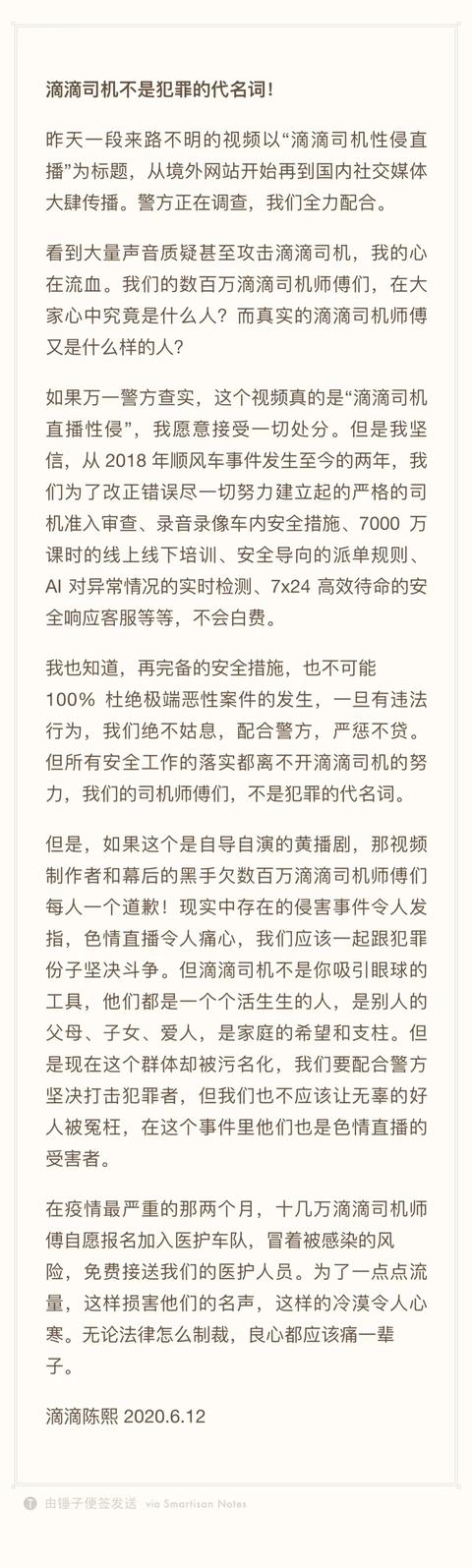 滴滴司机不是犯罪的代名词！

昨天一段来路不明的视频以“滴滴司机性侵直播”为标题，从境外网站开始再到国内社交媒体大肆传播。警方正在调查，我们全力配合。

看到大量声音质疑甚至攻击滴滴司机，我的心在流血。我们的数百万滴滴司机师傅们，在大家心中究竟是什么人？而真实的滴滴司机师傅又是什么样的人？

如果万一警方查实，这个视频真的是“滴滴司机直播性侵”，我愿意接受一切处分。但是我坚信，从 2018 年顺风车事件发生至今的两年，我们为了改正错误尽一切努力建立起的严格的司机准入审查、录音录像车内安全措施、7000 万课时的线上线下培训、安全导向的派单规则、AI 对异常情况的实时检测、7x24 高效待命的安全响应客服等等，不会白费。

我也知道，再完备的安全措施，也不可能 100% 杜绝极端恶性案件的发生，一旦有违法行为，我们绝不姑息，配合警方，严惩不贷。但所有安全工作的落实都离不开滴滴司机的努力，我们的司机师傅们，不是犯罪的代名词。

但是，如果这个是自导自演的黄播剧，那视频制作者和幕后的黑手欠数百万滴滴司机师傅们每人一个道歉！现实中存在的侵害事件令人发指，色情直播令人痛心，我们应该一起跟犯罪份子坚决斗争。但滴滴司机不是你吸引眼球的工具，他们都是一个个活生生的人，是别人的父母、子女、爱人，是家庭的希望和支柱。但是现在这个群体却被污名化，我们要配合警方坚决打击犯罪者，但我们也不应该让无辜的好人被冤枉，在这个事件里他们也是色情直播的受害者。

在疫情最严重的那两个月，十几万滴滴司机师傅自愿报名加入医护车队，冒着被感染的风险，免费接送我们的医护人员。为了一点点流量，这样损害他们的名声，这样的冷漠令人心寒。无论法律怎么制裁，良心都应该痛一辈子。

滴滴陈熙 2020.6.12

由锤子便签发送 via Smartisan Notes